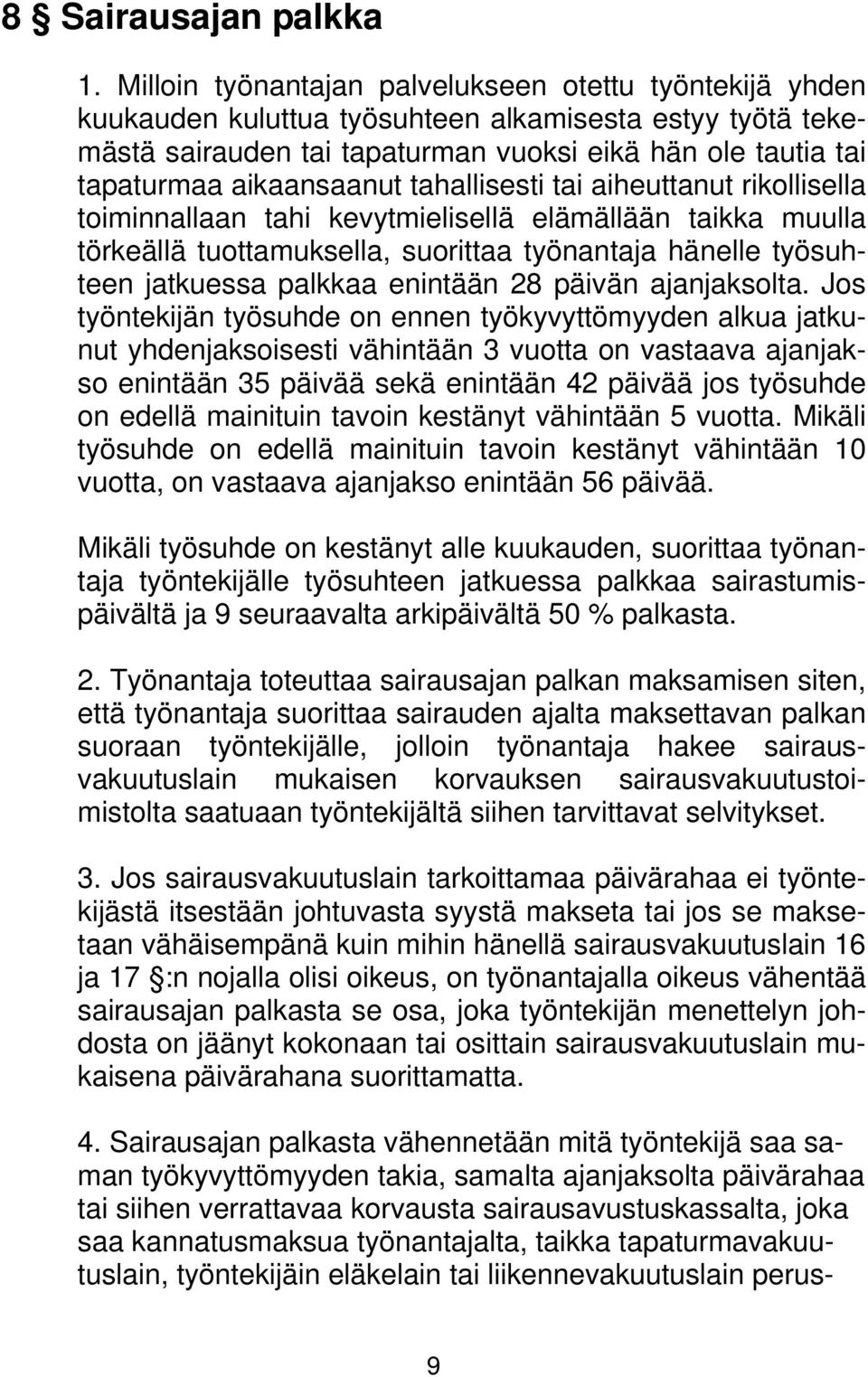 8 § Sairausajan palkka

1. Milloin työnantajan palvelukseen otettu työntekijä yhden kuukauden kuluttua työsuhteen alkamisesta estyy työtä tekemästä sairauden tai tapaturman vuoksi eikä hän ole tautia tai tapaturmaa aikaansaanut tahallisesti tai aiheuttanut rikollisella toiminnallaan tahi kevytmielisellä elämällään taikka muulla törkeällä tuottamuksella, suorittaa työnantaja hänelle työsuhteen jatkuessa palkkaa enintään 28 päivän ajanjaksolta. Jos työntekijän työsuhde on ennen työkyvyttömyyden alkua jatkunut yhdenjaksoisesti vähintään 3 vuotta on vastaava ajanjakso enintään 35 päivää sekä enintään 42 päivää jos työsuhde on edellä mainituin tavoin kestänyt vähintään 5 vuotta. Mikäli työsuhde on edellä mainituin tavoin kestänyt vähintään 10 vuotta, on vastaava ajanjakso enintään 56 päivää.

Mikäli työsuhde on kestänyt alle kuukauden, suorittaa työnantaja työntekijälle työsuhteen jatkuessa palkkaa sairastumispäivältä ja 9 seuraavalta arkipäivältä 50 % palkasta.

2. Työnantaja toteuttaa sairausajan palkan maksamisen siten, että työnantaja suorittaa sairauden ajalta maksettavan palkan suoraan työntekijälle, jolloin työnantaja hakee sairausvakuutuslain mukaisen korvauksen sairausvakuutustoimistolta saatuaan työntekijältä siihen tarvittavat selvitykset.

3. Jos sairausvakuutuslain tarkoittamaa päivärahaa ei työntekijästä itsestään johtuvasta syystä makseta tai jos se maksetaan vähäisempänä kuin mihin hänellä sairausvakuutuslain 16 ja 17 §:n nojalla olisi oikeus, on työnantajalla oikeus vähentää sairausajan palkasta se osa, joka työntekijän menettelyn johdosta on jäänyt kokonaan tai osittain sairausvakuutuslain mukaisena päivärahana suorittamatta.

4. Sairausajan palkasta vähennetään mitä työntekijä saa saman työkyvyttömyyden takia, samalta ajanjaksolta päivärahaa tai siihen verrattavaa korvausta sairausavustuskassalta, joka saa kannatusmaksua työnantajalta, taikka tapaturmavakuutuslain, työntekijäin eläkelain tai liikennevakuutuslain perus-

9